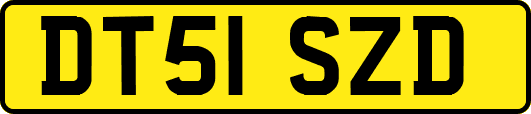 DT51 SZD